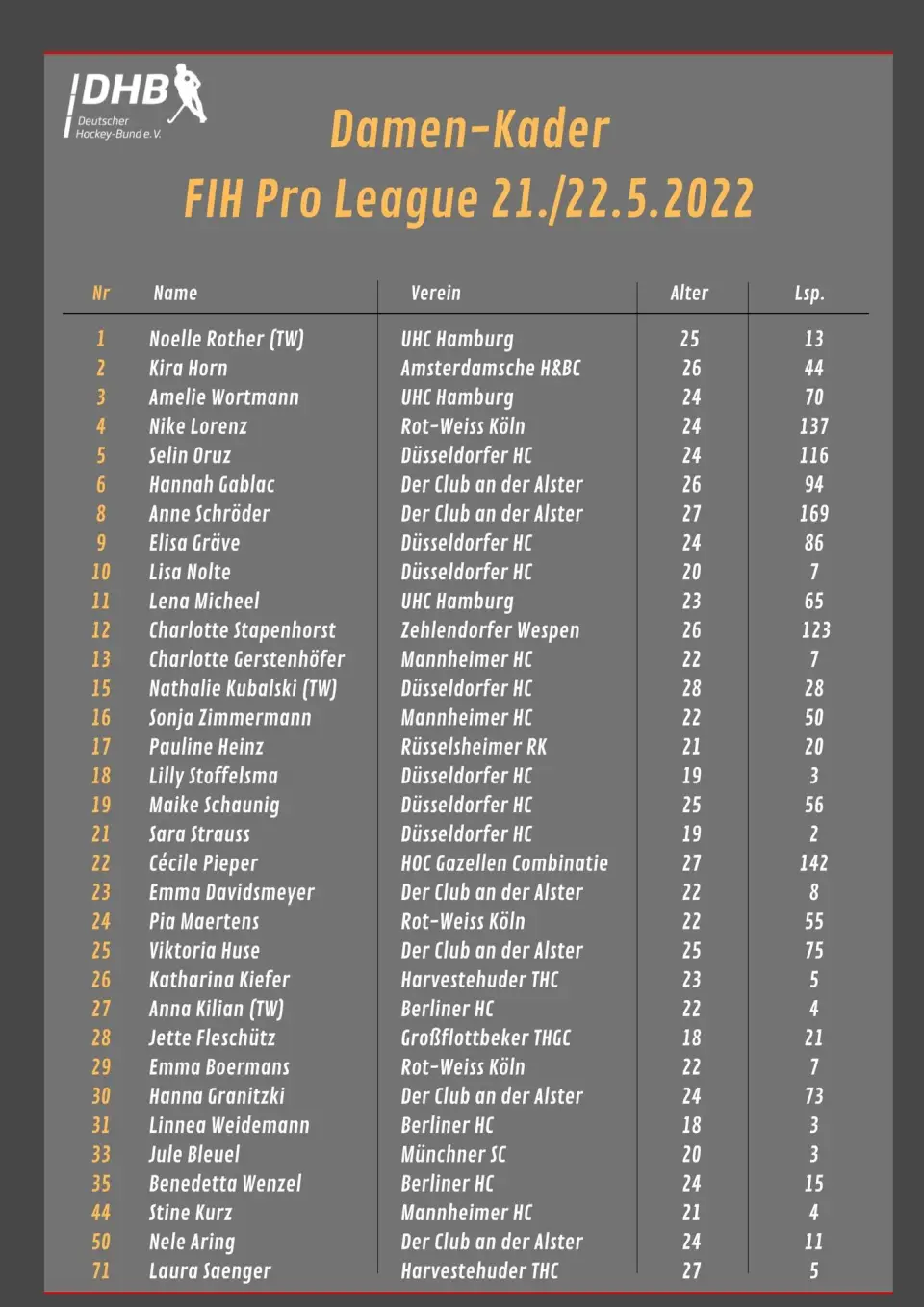 DHB
Deutscher Hockey-Bund e.V.

Damen-Kader
FIH Pro League 21./22.5.2022

| Nr | Name | Verein | Alter | Lsp. |
|---|---|---|---|---|
| 1 | Noelle Rother (TW) | UHC Hamburg | 25 | 13 |
| 2 | Kira Horn | Amsterdamsche H&BC | 26 | 44 |
| 3 | Amelie Wortmann | UHC Hamburg | 24 | 70 |
| 4 | Nike Lorenz | Rot-Weiss Köln | 24 | 137 |
| 5 | Selin Oruz | Düsseldorfer HC | 24 | 116 |
| 6 | Hannah Gablac | Der Club an der Alster | 26 | 94 |
| 8 | Anne Schröder | Der Club an der Alster | 27 | 169 |
| 9 | Elisa Gräve | Düsseldorfer HC | 24 | 86 |
| 10 | Lisa Nolte | Düsseldorfer HC | 20 | 7 |
| 11 | Lena Micheel | UHC Hamburg | 23 | 65 |
| 12 | Charlotte Stapenhorst | Zehlendorfer Wespen | 26 | 123 |
| 13 | Charlotte Gerstenhöfer | Mannheimer HC | 22 | 7 |
| 15 | Nathalie Kubalski (TW) | Düsseldorfer HC | 28 | 28 |
| 16 | Sonja Zimmermann | Mannheimer HC | 22 | 50 |
| 17 | Pauline Heinz | Rüsselsheimer RK | 21 | 20 |
| 18 | Lilly Stoffelsma | Düsseldorfer HC | 19 | 3 |
| 19 | Maike Schaunig | Düsseldorfer HC | 25 | 56 |
| 21 | Sara Strauss | Düsseldorfer HC | 19 | 2 |
| 22 | Cécile Pieper | HOC Gazellen Combinatie | 27 | 142 |
| 23 | Emma Davidsmeyer | Der Club an der Alster | 22 | 8 |
| 24 | Pia Maertens | Rot-Weiss Köln | 22 | 55 |
| 25 | Viktoria Huse | Der Club an der Alster | 25 | 75 |
| 26 | Katharina Kiefer | Harvestehuder THC | 23 | 5 |
| 27 | Anna Kilian (TW) | Berliner HC | 22 | 4 |
| 28 | Jette Fleschütz | Großflottbeker THGC | 18 | 21 |
| 29 | Emma Boermans | Rot-Weiss Köln | 22 | 7 |
| 30 | Hanna Granitzki | Der Club an der Alster | 24 | 73 |
| 31 | Linnea Weidemann | Berliner HC | 18 | 3 |
| 33 | Jule Bleuel | Münchner SC | 20 | 3 |
| 35 | Benedetta Wenzel | Berliner HC | 24 | 15 |
| 44 | Stine Kurz | Mannheimer HC | 21 | 4 |
| 50 | Nele Aring | Der Club an der Alster | 24 | 11 |
| 71 | Laura Saenger | Harvestehuder THC | 27 | 5 |